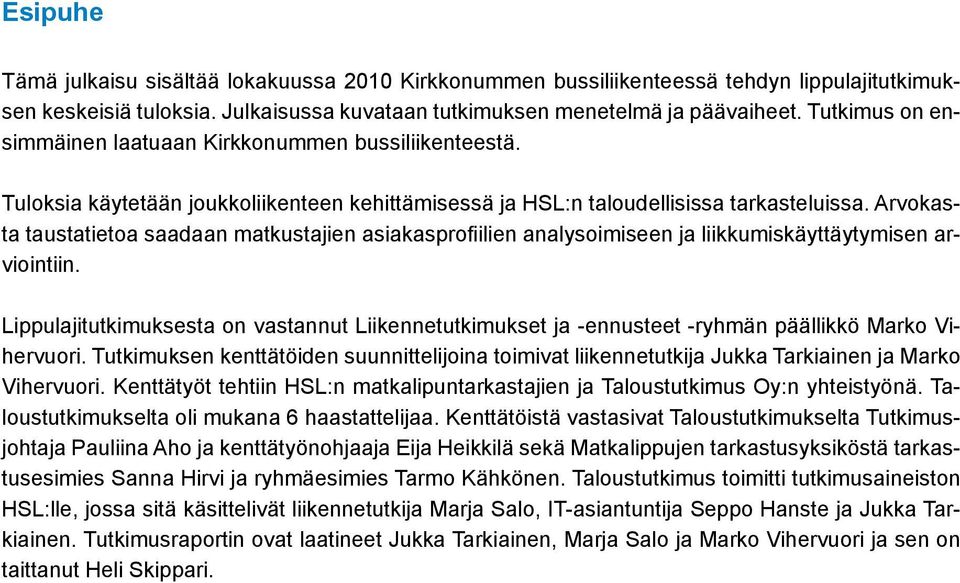 Esipuhe

Tämä julkaisu sisältää lokakuussa 2010 Kirkkonummen bussiliikenteessä tehdyn lippulajitutkimuksen keskeisiä tuloksia. Julkaisussa kuvataan tutkimuksen menetelmä ja päävaiheet. Tutkimus on ensimmäinen laatuaan Kirkkonummen bussiliikenteestä.

Tuloksia käytetään joukkoliikenteen kehittämisessä ja HSL:n taloudellisissa tarkasteluissa. Arvokasta taustatietoa saadaan matkustajien asiakasprofiilien analysoimiseen ja liikkumiskäyttäytymisen arviointiin.

Lippulajitutkimuksesta on vastannut Liikennetutkimukset ja -ennusteet -ryhmän päällikkö Marko Vihervuori. Tutkimuksen kenttätöiden suunnittelijoina toimivat liikennetutkija Jukka Tarkiainen ja Marko Vihervuori. Kenttätyöt tehtiin HSL:n matkalipuntarkastajien ja Taloustutkimus Oy:n yhteistyönä. Taloustutkimukselta oli mukana 6 haastattelijaa. Kenttätöistä vastasivat Taloustutkimukselta Tutkimusjohtaja Pauliina Aho ja kenttätyönohjaaja Eija Heikkilä sekä Matkalippujen tarkastusyksiköstä tarkastusesimies Sanna Hirvi ja ryhmäesimies Tarmo Kähkönen. Taloustutkimus toimitti tutkimusaineiston HSL:lle, jossa sitä käsittelivät liikennetutkija Marja Salo, IT-asiantuntija Seppo Hanste ja Jukka Tarkiainen. Tutkimusraportin ovat laatineet Jukka Tarkiainen, Marja Salo ja Marko Vihervuori ja sen on taittanut Heli Skippari.